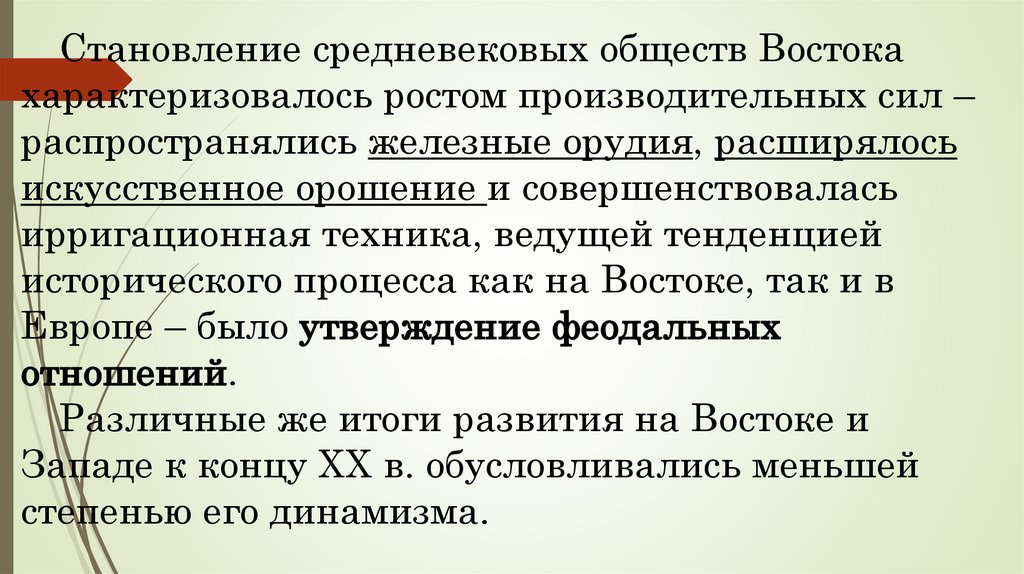 Становление средневековых обществ Востока характеризовалось ростом производительных сил – распространялись железные орудия, расширялось искусственное орошение и совершенствовалась ирригационная техника, ведущей тенденцией исторического процесса как на Востоке, так и в Европе – было утверждение феодальных отношений.

Различные же итоги развития на Востоке и Западе к концу XX в. обусловливались меньшей степенью его динамизма.